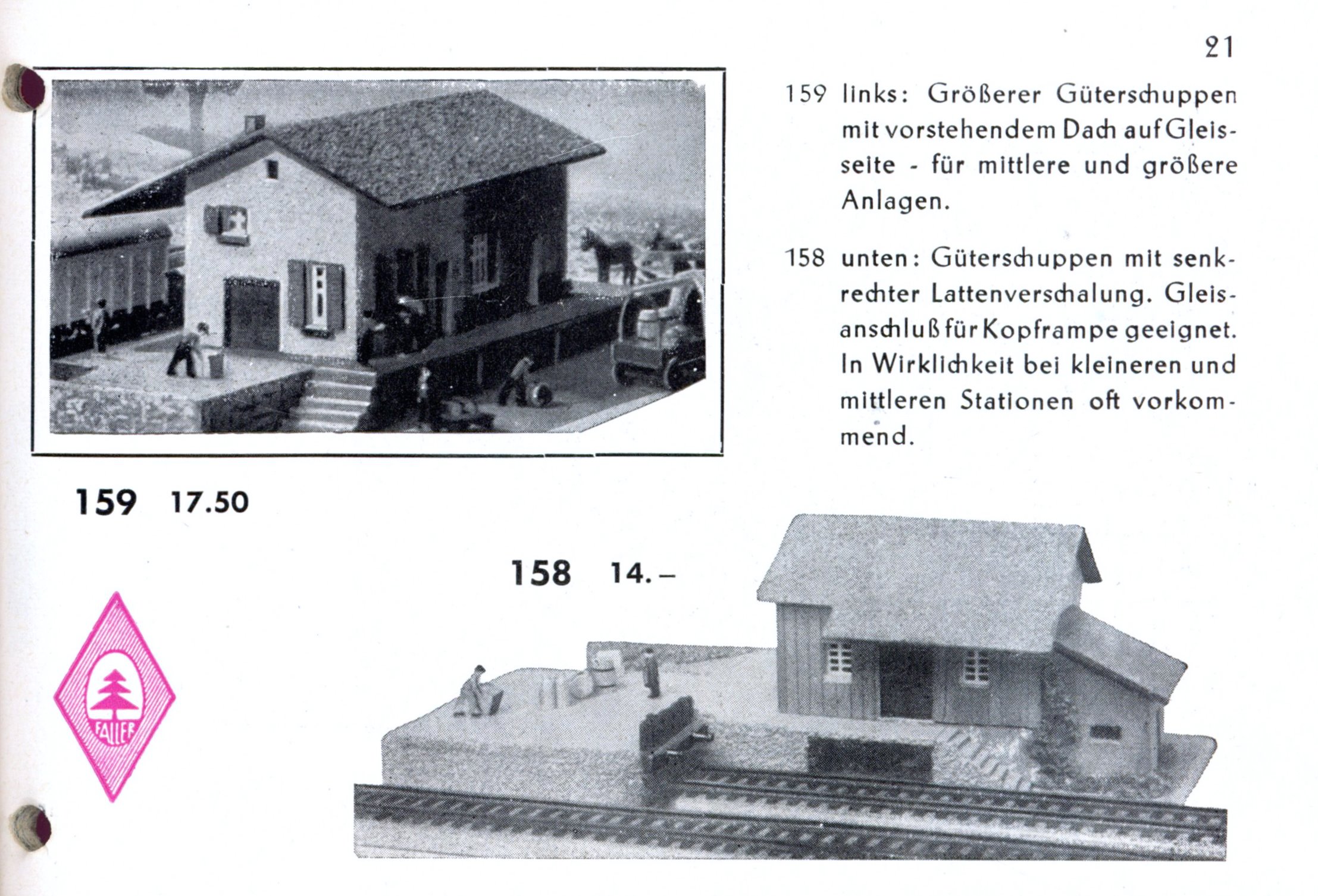 21

159 links: Größerer Güterschuppen mit vorstehendem Dach auf Gleisseite - für mittlere und größere Anlagen.

158 unten: Güterschuppen mit senkrechter Lattenverschalung. Gleisanschluß für Kopframpe geeignet. In Wirklichkeit bei kleineren und mittleren Stationen oft vorkommend.

159 17.50

158 14.–

FALLER